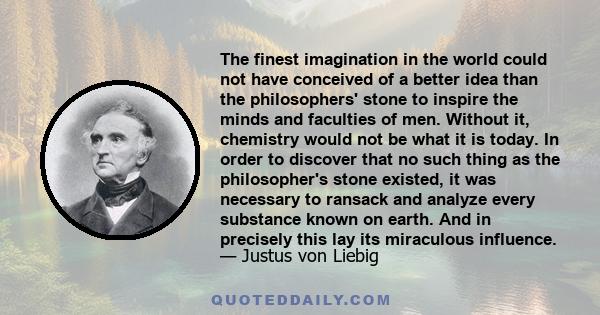 The finest imagination in the world could not have conceived of a better idea than the philosophers' stone to inspire the minds and faculties of men. Without it, chemistry would not be what it is today. In order to discover that no such thing as the philosopher's stone existed, it was necessary to ransack and analyze every substance known on earth. And in precisely this lay its miraculous influence.
— Justus von Liebig

QUOTEDDAILY.COM